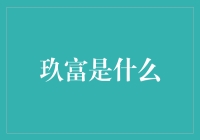 玖富是什么